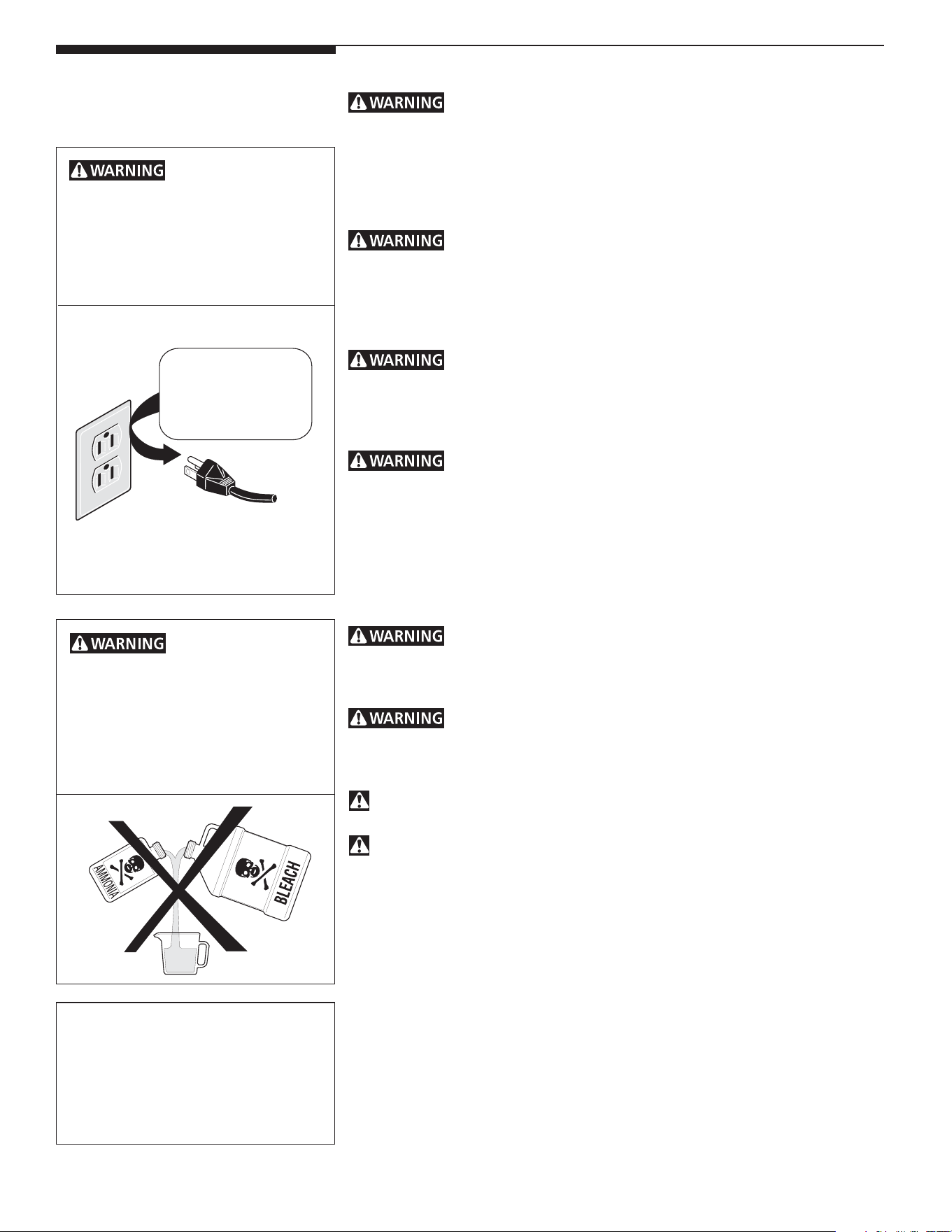 WARNING

WARNING

WARNING

WARNING

WARNING

WARNING

WARNING

WARNING

AMMONIA

BLEACH